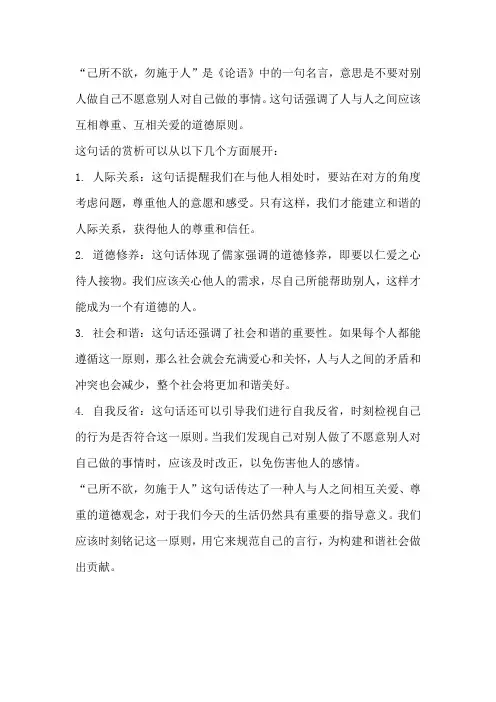 “己所不欲，勿施于人”是《论语》中的一句名言，意思是不要对别人做自己不愿意别人对自己做的事情。这句话强调了人与人之间应该互相尊重、互相关爱的道德原则。

这句话的赏析可以从以下几个方面展开：

1. 人际关系：这句话提醒我们在与他人相处时，要站在对方的角度考虑问题，尊重他人的意愿和感受。只有这样，我们才能建立和谐的人际关系，获得他人的尊重和信任。

2. 道德修养：这句话体现了儒家强调的道德修养，即要以仁爱之心待人接物。我们应该关心他人的需求，尽自己所能帮助别人，这样才能成为一个有道德的人。

3. 社会和谐：这句话还强调了社会和谐的重要性。如果每个人都能遵循这一原则，那么社会就会充满爱心和关怀，人与人之间的矛盾和冲突也会减少，整个社会将更加和谐美好。

4. 自我反省：这句话还可以引导我们进行自我反省，时刻检视自己的行为是否符合这一原则。当我们发现自己对别人做了不愿意别人对自己做的事情时，应该及时改正，以免伤害他人的感情。

“己所不欲，勿施于人”这句话传达了一种人与人之间相互关爱、尊重的道德观念，对于我们今天的生活仍然具有重要的指导意义。我们应该时刻铭记这一原则，用它来规范自己的言行，为构建和谐社会做出贡献。